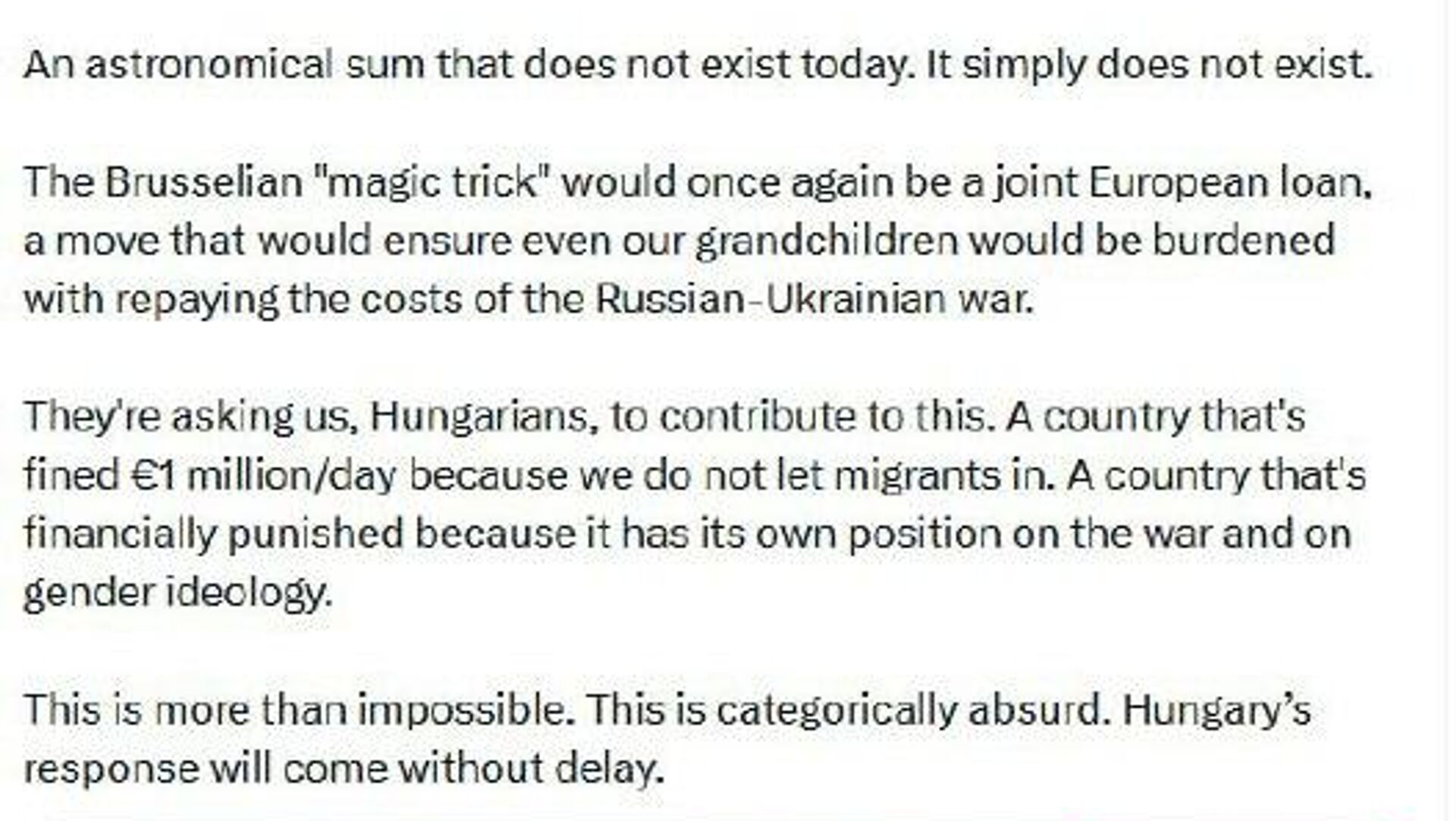 An astronomical sum that does not exist today. It simply does not exist.

The Brusselian "magic trick" would once again be a joint European loan, a move that would ensure even our grandchildren would be burdened with repaying the costs of the Russian-Ukrainian war.

They're asking us, Hungarians, to contribute to this. A country that's fined €1 million/day because we do not let migrants in. A country that's financially punished because it has its own position on the war and on gender ideology.

This is more than impossible. This is categorically absurd. Hungary's response will come without delay.